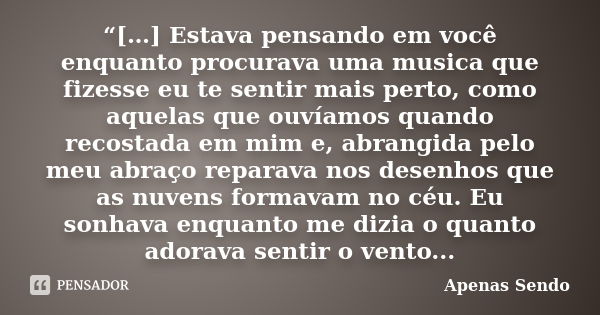 “[...] Estava pensando em você enquanto procurava uma musica que fizesse eu te sentir mais perto, como aquelas que ouvíamos quando recostada em mim e, abrangida pelo meu abraço reparava nos desenhos que as nuvens formavam no céu. Eu sonhava enquanto me dizia o quanto adorava sentir o vento...

PENSADOR

Apenas Sendo